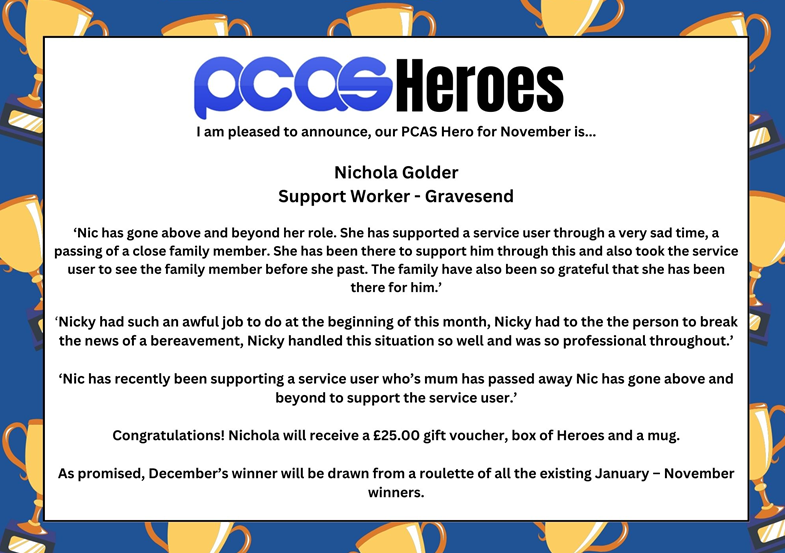 PCAS Heroes

I am pleased to announce, our PCAS Hero for November is...

Nichola Golder
Support Worker - Gravesend

‘Nic has gone above and beyond her role. She has supported a service user through a very sad time, a passing of a close family member. She has been there to support him through this and also took the service user to see the family member before she past. The family have also been so grateful that she has been there for him.’

‘Nicky had such an awful job to do at the beginning of this month, Nicky had to the the person to break the news of a bereavement, Nicky handled this situation so well and was so professional throughout.’

‘Nic has recently been supporting a service user who’s mum has passed away Nic has gone above and beyond to support the service user.’

Congratulations! Nichola will receive a £25.00 gift voucher, box of Heroes and a mug.

As promised, December’s winner will be drawn from a roulette of all the existing January – November winners.